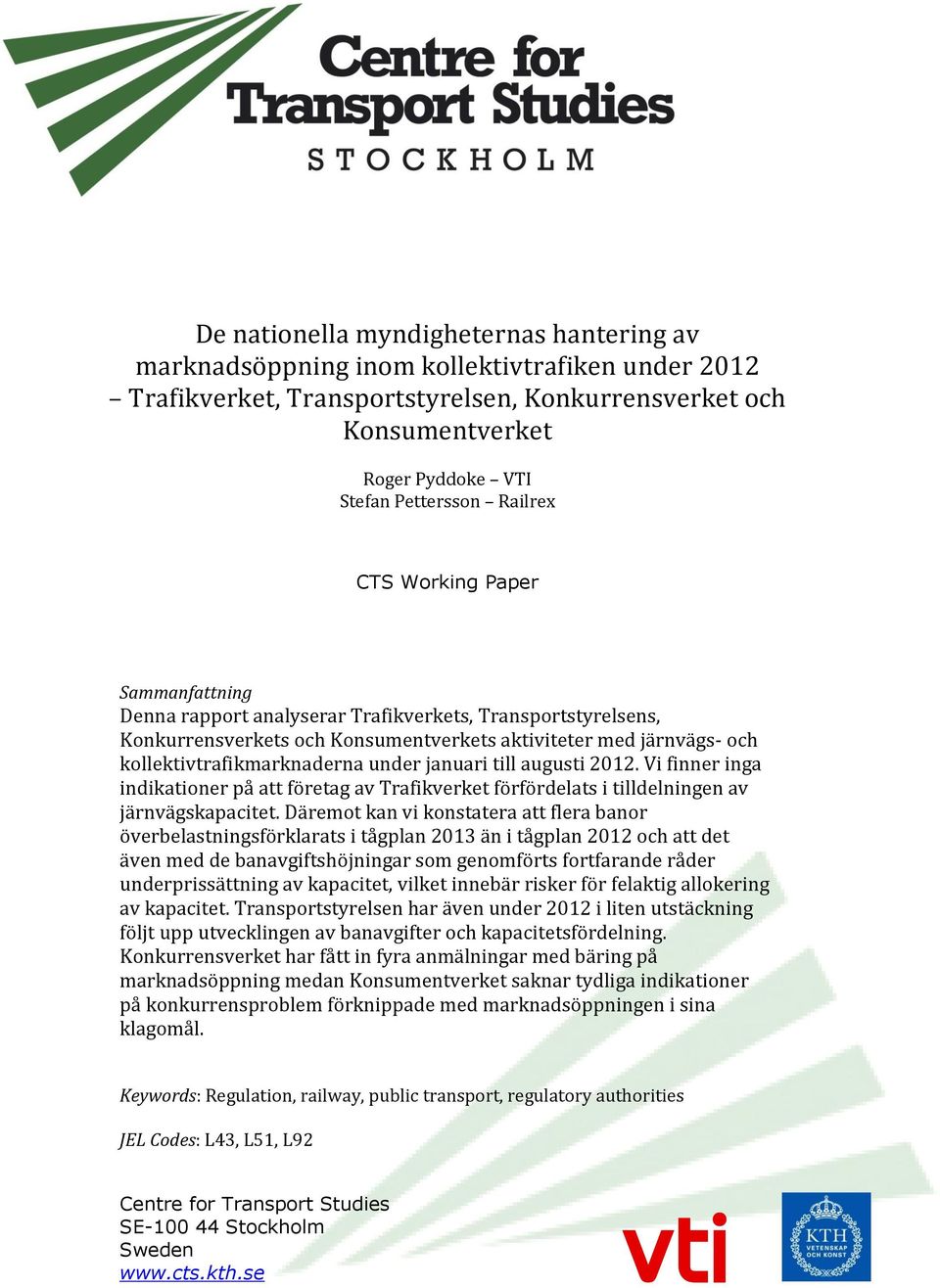 Centre for Transport Studies
STOCKHOLM

De nationella myndigheternas hantering av marknadsöppning inom kollektivtrafiken under 2012 – Trafikverket, Transportstyrelsen, Konkurrensverket och Konsumentverket

Roger Pyddoke – VTI
Stefan Pettersson – Railrex

CTS Working Paper

Sammanfattning
Denna rapport analyserar Trafikverkets, Transportstyrelsens, Konkurrensverkets och Konsumentverkets aktiviteter med järnvägs- och kollektivtrafikmarknaderna under januari till augusti 2012. Vi finner inga indikationer på att företag av Trafikverket förfördelats i tilldelningen av järnvägskapacitet. Däremot kan vi konstatera att flera banor överbelastningsförklarats i tågplan 2013 än i tågplan 2012 och att det även med de banavgiftshöjningar som genomförts fortfarande råder underprissättning av kapacitet, vilket innebär risker för felaktig allokering av kapacitet. Transportstyrelsen har även under 2012 i liten utstäckning följt upp utvecklingen av banavgifter och kapacitetsfördelning. Konkurrensverket har fått in fyra anmälningar med bäring på marknadsöppning medan Konsumentverket saknar tydliga indikationer på konkurrensproblem förknippade med marknadsöppningen i sina klagomål.

Keywords: Regulation, railway, public transport, regulatory authorities

JEL Codes: L43, L51, L92

Centre for Transport Studies
SE-100 44 Stockholm
Sweden
www.cts.kth.se

vti

KTH
VETENSKAP OCH KONST